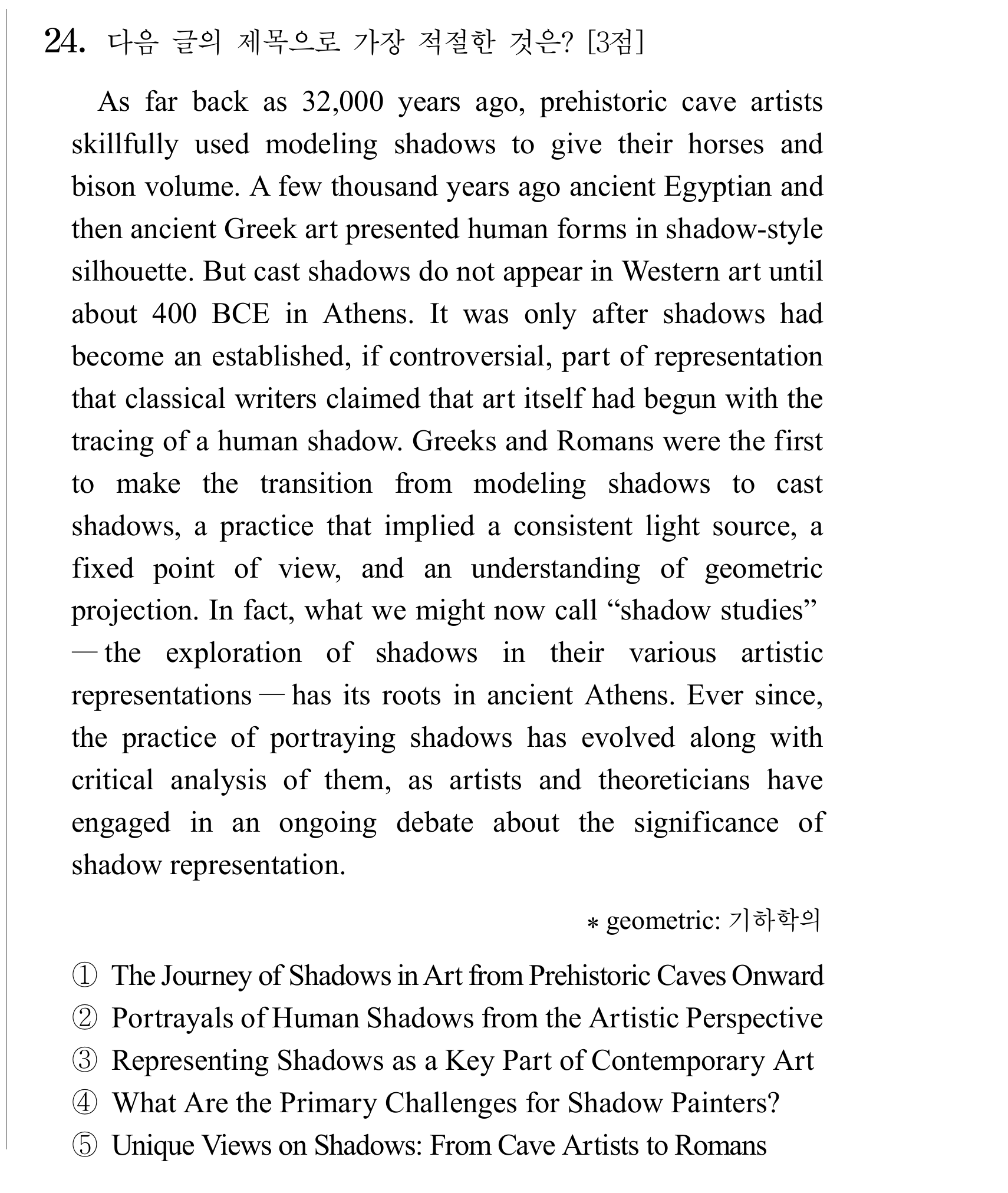 24. 다음 글의 제목으로 가장 적절한 것은? [3점]

As far back as 32,000 years ago, prehistoric cave artists skillfully used modeling shadows to give their horses and bison volume. A few thousand years ago ancient Egyptian and then ancient Greek art presented human forms in shadow-style silhouette. But cast shadows do not appear in Western art until about 400 BCE in Athens. It was only after shadows had become an established, if controversial, part of representation that classical writers claimed that art itself had begun with the tracing of a human shadow. Greeks and Romans were the first to make the transition from modeling shadows to cast shadows, a practice that implied a consistent light source, a fixed point of view, and an understanding of geometric projection. In fact, what we might now call "shadow studies" — the exploration of shadows in their various artistic representations — has its roots in ancient Athens. Ever since, the practice of portraying shadows has evolved along with critical analysis of them, as artists and theoreticians have engaged in an ongoing debate about the significance of shadow representation.

* geometric: 기하학의

① The Journey of Shadows in Art from Prehistoric Caves Onward
② Portrayals of Human Shadows from the Artistic Perspective
③ Representing Shadows as a Key Part of Contemporary Art
④ What Are the Primary Challenges for Shadow Painters?
⑤ Unique Views on Shadows: From Cave Artists to Romans